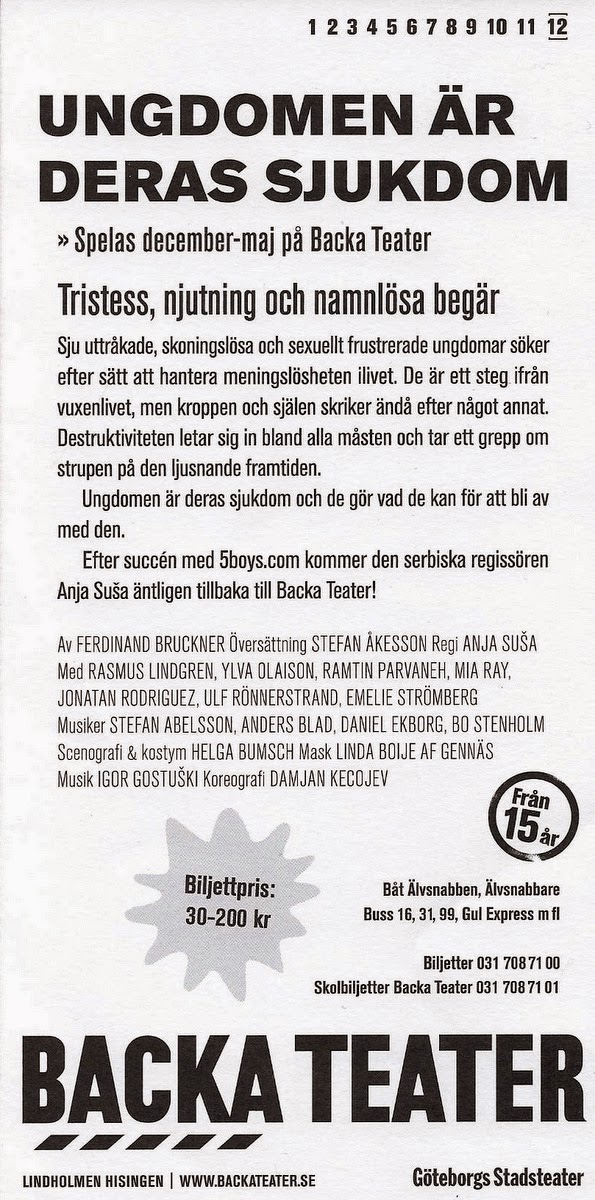 1 2 3 4 5 6 7 8 9 10 11 12

UNGDOMEN ÄR DERAS SJUKDOM

» Spelas december-maj på Backa Teater

Tristess, njutning och namnlösa begär

Sju uttråkade, skoningslösa och sexuellt frustrerade ungdomar söker efter sätt att hantera meningslösheten ilivet. De är ett steg ifrån vuxenlivet, men kroppen och själen skriker ändå efter något annat. Destruktiviteten letar sig in bland alla måsten och tar ett grepp om strupen på den ljusnande framtiden.

Ungdomen är deras sjukdom och de gör vad de kan för att bli av med den.

Efter succén med 5boys.com kommer den serbiska regissören Anja Suša äntligen tillbaka till Backa Teater!

Av FERDINAND BRUCKNER Översättning STEFAN ÅKESSON Regi ANJA SUŠA Med RASMUS LINDGREN, YLVA OLAISON, RAMTIN PARVANEH, MIA RAY, JONATAN RODRIGUEZ, ULF RÖNNERSTRAND, EMELIE STRÖMBERG Musiker STEFAN ABELSSON, ANDERS BLAD, DANIEL EKBORG, BO STENHOLM Scenografi & kostym HELGA BUMSCH Mask LINDA BOIJE AF GENNÄS Musik IGOR GOSTUŠKI Koreografi DAMJAN KECOJEV

Från 15 år

Biljettpris: 30-200 kr

Båt Älvsnabben, Älvsnabbare
Buss 16, 31, 99, Gul Express m fl

Biljetter 031 708 71 00
Skolbiljetter Backa Teater 031 708 71 01

BACKA TEATER

LINDHOLMEN HISINGEN | WWW.BACKATEATER.SE

Göteborgs Stadsteater